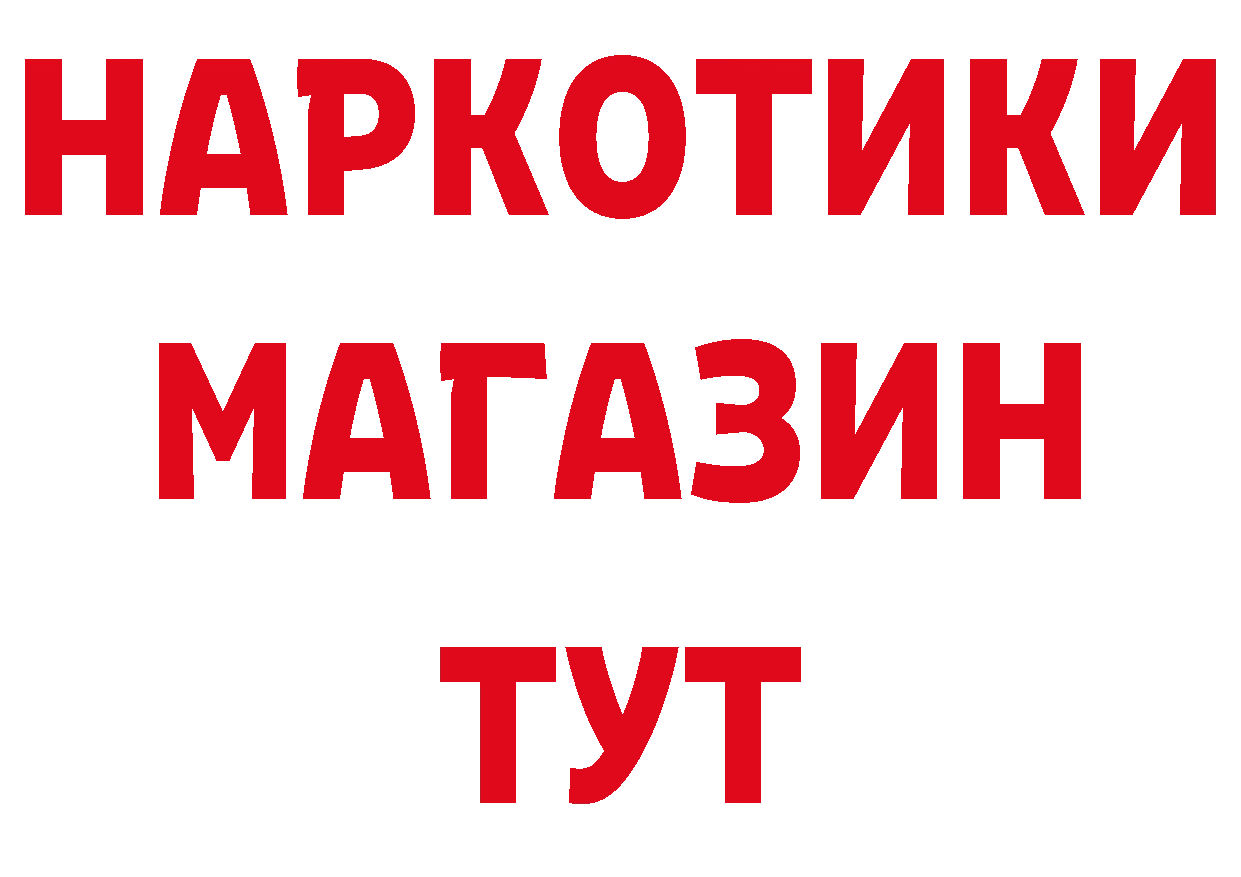 НАРКОТИКИ МАГАЗИН ТУТ